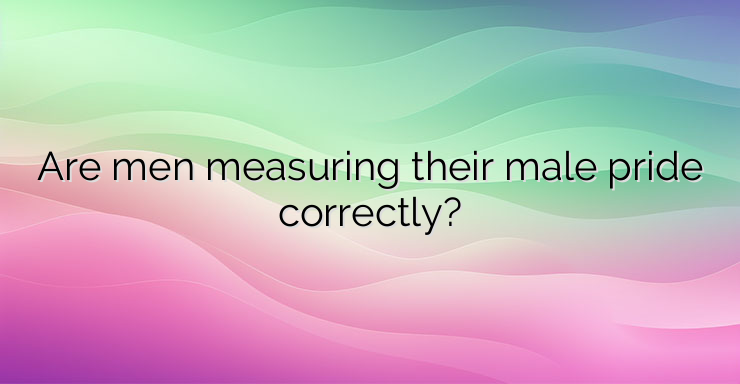 Are men measuring their male pride correctly?